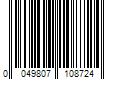 0 049807 108724